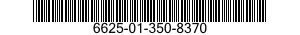 6625-01-350-8370